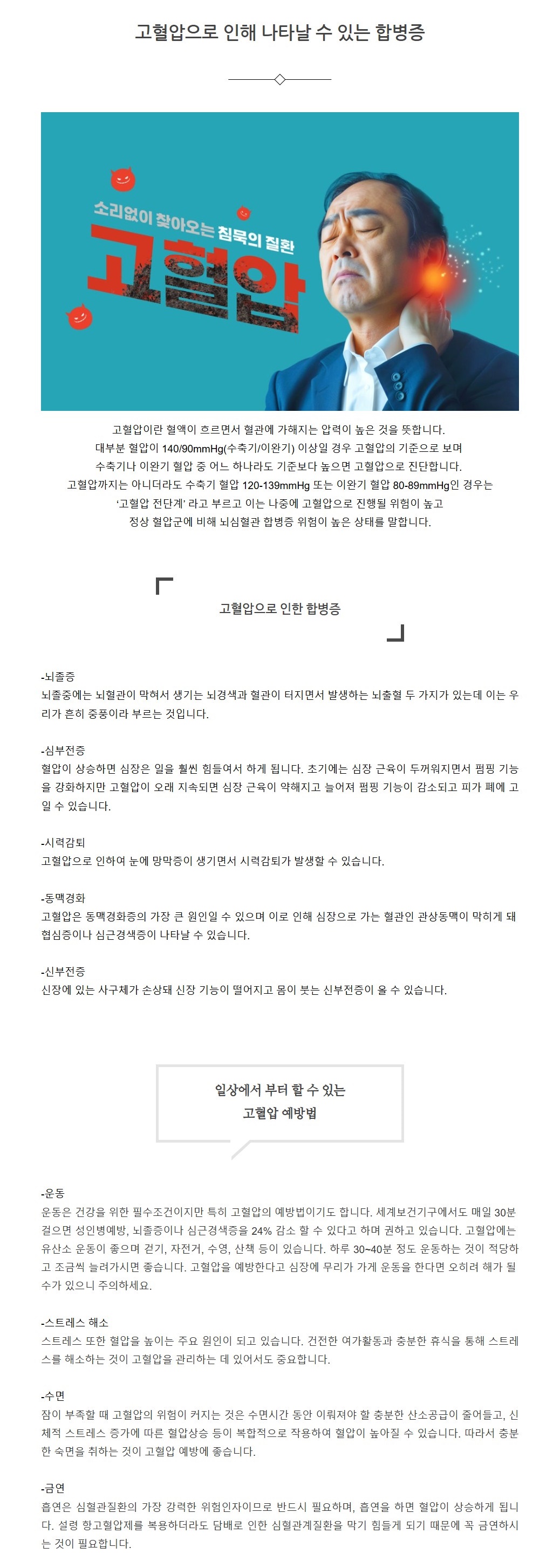 고혈압으로 인해 나타날 수 있는 합병증

소리없이 찾아오는 침묵의 질환
고혈압

고혈압이란 혈액이 흐르면서 혈관에 가해지는 압력이 높은 것을 뜻합니다.
대부분 혈압이 140/90mmHg(수축기/이완기) 이상일 경우 고혈압의 기준으로 보며
수축기나 이완기 혈압 중 어느 하나라도 기준보다 높으면 고혈압으로 진단합니다.
고혈압까지는 아니더라도 수축기 혈압 120-139mmHg 또는 이완기 혈압 80-89mmHg인 경우는
'고혈압 전단계' 라고 부르고 이는 나중에 고혈압으로 진행될 위험이 높고
정상 혈압군에 비해 뇌심혈관 합병증 위험이 높은 상태를 말합니다.

고혈압으로 인한 합병증

-뇌졸증
뇌졸중에는 뇌혈관이 막혀서 생기는 뇌경색과 혈관이 터지면서 발생하는 뇌출혈 두 가지가 있는데 이는 우리가 흔히 중풍이라 부르는 것입니다.

-심부전증
혈압이 상승하면 심장은 일을 훨씬 힘들여서 하게 됩니다. 초기에는 심장 근육이 두꺼워지면서 펌핑 기능을 강화하지만 고혈압이 오래 지속되면 심장 근육이 약해지고 늘어져 펌핑 기능이 감소되고 피가 폐에 고일 수 있습니다.

-시력감퇴
고혈압으로 인하여 눈에 망막증이 생기면서 시력감퇴가 발생할 수 있습니다.

-동맥경화
고혈압은 동맥경화증의 가장 큰 원인일 수 있으며 이로 인해 심장으로 가는 혈관인 관상동맥이 막히게 돼 협심증이나 심근경색증이 나타날 수 있습니다.

-신부전증
신장에 있는 사구체가 손상돼 신장 기능이 떨어지고 몸이 붓는 신부전증이 올 수 있습니다.

일상에서 부터 할 수 있는
고혈압 예방법

-운동
운동은 건강을 위한 필수조건이지만 특히 고혈압의 예방법이기도 합니다. 세계보건기구에서도 매일 30분 걸으면 성인병예방, 뇌졸증이나 심근경색증을 24% 감소 할 수 있다고 하며 권하고 있습니다. 고혈압에는 유산소 운동이 좋으며 걷기, 자전거, 수영, 산책 등이 있습니다. 하루 30~40분 정도 운동하는 것이 적당하고 조금씩 늘려가시면 좋습니다. 고혈압을 예방한다고 심장에 무리가 가게 운동을 한다면 오히려 해가 될 수가 있으니 주의하세요.

-스트레스 해소
스트레스 또한 혈압을 높이는 주요 원인이 되고 있습니다. 건전한 여가활동과 충분한 휴식을 통해 스트레스를 해소하는 것이 고혈압을 관리하는 데 있어서도 중요합니다.

-수면
잠이 부족할 때 고혈압의 위험이 커지는 것은 수면시간 동안 이뤄져야 할 충분한 산소공급이 줄어들고, 신체적 스트레스 증가에 따른 혈압상승 등이 복합적으로 작용하여 혈압이 높아질 수 있습니다. 따라서 충분한 숙면을 취하는 것이 고혈압 예방에 좋습니다.

-금연
흡연은 심혈관질환의 가장 강력한 위험인자이므로 반드시 필요하며, 흡연을 하면 혈압이 상승하게 됩니다. 설령 항고혈압제를 복용하더라도 담배로 인한 심혈관계질환을 막기 힘들게 되기 때문에 꼭 금연하시는 것이 필요합니다.